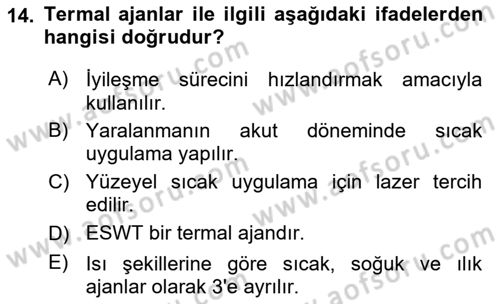 14. Termal ajanlar ile ilgili aşağıdaki ifadelerden hangisi doğrudur?

A) İyileşme sürecini hızlandırmak amacıyla kullanılır.

B) Yaralanmanın akut döneminde sıcak uygulama yapılır.

C) Yüzeyel sıcak uygulama için lazer tercih edilir.

D) ESWT bir termal ajandır.

E) Isı şekillerine göre sıcak, soğuk ve ılık ajanlar olarak 3'e ayrılır.

www.aofsoru.com